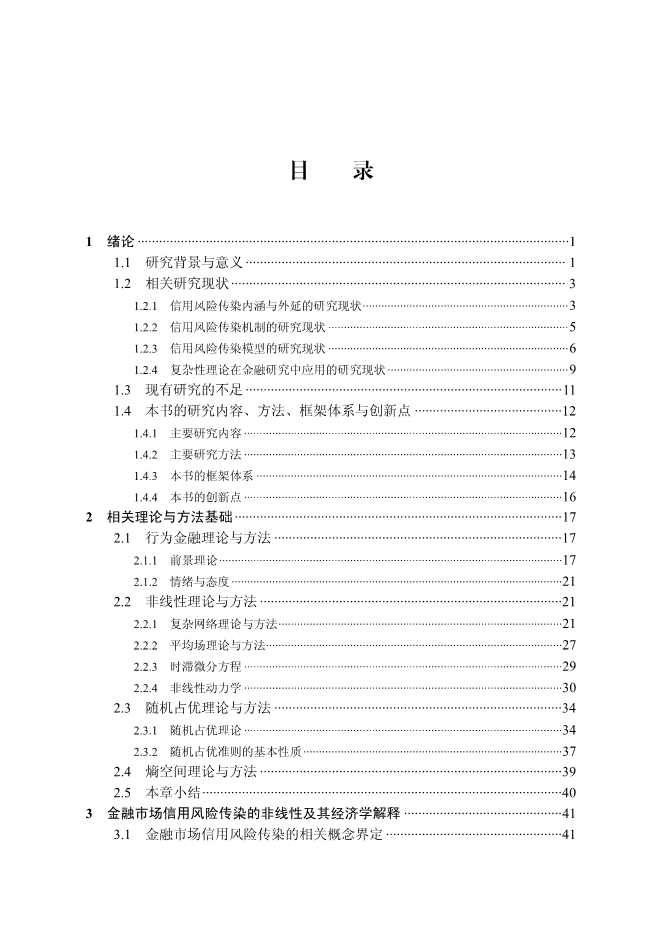 目　录

1　绪论 ……1
1.1　研究背景与意义 ……1
1.2　相关研究现状 ……3
1.2.1　信用风险传染内涵与外延的研究现状 ……3
1.2.2　信用风险传染机制的研究现状 ……5
1.2.3　信用风险传染模型的研究现状 ……6
1.2.4　复杂性理论在金融研究中应用的研究现状 ……9
1.3　现有研究的不足 ……11
1.4　本书的研究内容、方法、框架体系与创新点 ……12
1.4.1　主要研究内容 ……12
1.4.2　主要研究方法 ……13
1.4.3　本书的框架体系 ……14
1.4.4　本书的创新点 ……16
2　相关理论与方法基础 ……17
2.1　行为金融理论与方法 ……17
2.1.1　前景理论 ……17
2.1.2　情绪与态度 ……21
2.2　非线性理论与方法 ……21
2.2.1　复杂网络理论与方法 ……21
2.2.2　平均场理论与方法 ……27
2.2.3　时滞微分方程 ……29
2.2.4　非线性动力学 ……30
2.3　随机占优理论与方法 ……34
2.3.1　随机占优理论 ……34
2.3.2　随机占优准则的基本性质 ……37
2.4　熵空间理论与方法 ……39
2.5　本章小结 ……40
3　金融市场信用风险传染的非线性及其经济学解释 ……41
3.1　金融市场信用风险传染的相关概念界定 ……41